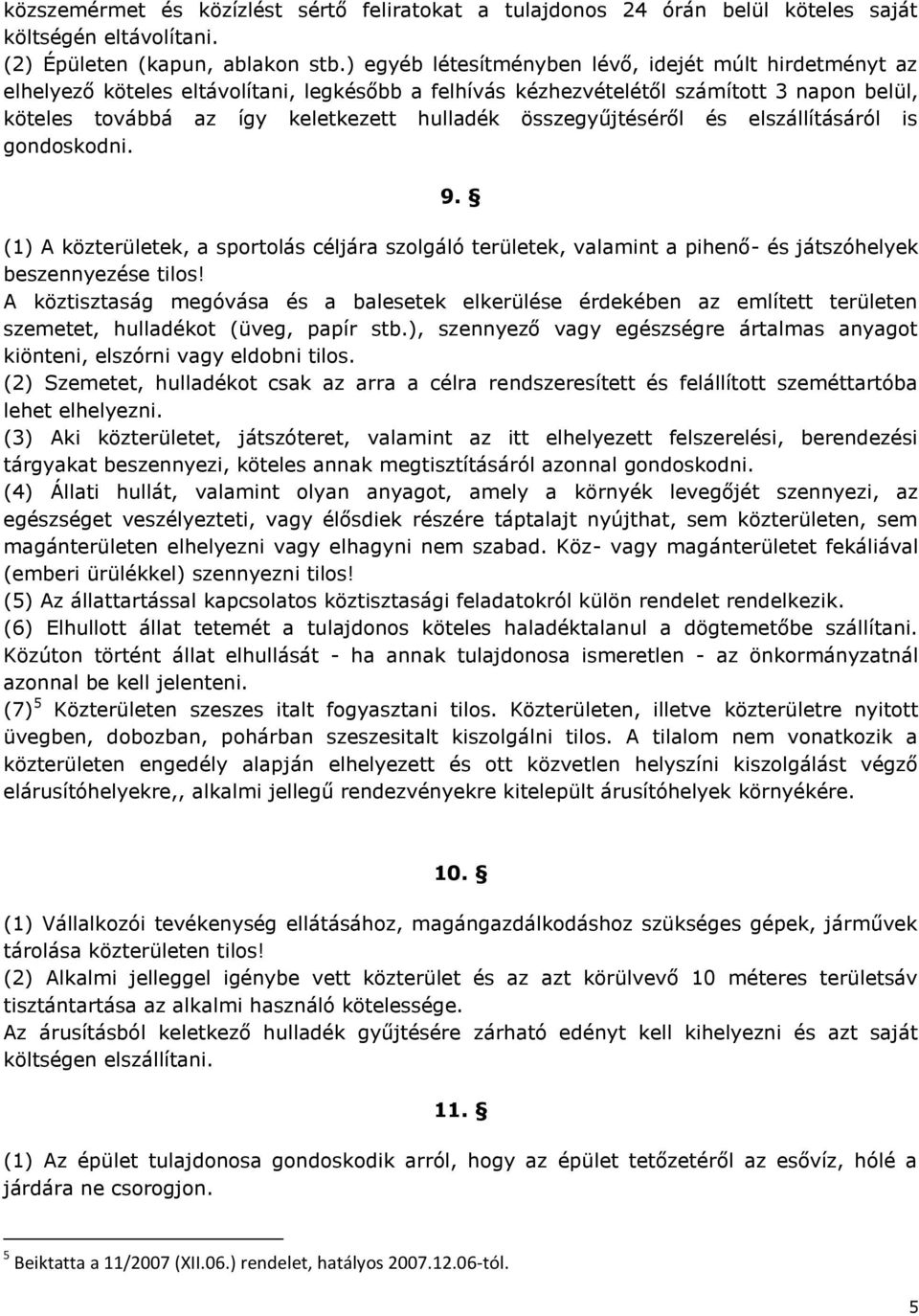 közszemérmet és közízlést sértő feliratokat a tulajdonos 24 órán belül köteles saját költségén eltávolítani.
(2) Épületen (kapun, ablakon stb.) egyéb létesítményben lévő, idejét múlt hirdetményt az elhelyező köteles eltávolítani, legkésőbb a felhívás kézhezvételétől számított 3 napon belül, köteles továbbá az így keletkezett hulladék összegyűjtéséről és elszállításáról is gondoskodni.

9. §

(1) A közterületek, a sportolás céljára szolgáló területek, valamint a pihenő- és játszóhelyek beszennyezése tilos!
A köztisztaság megóvása és a balesetek elkerülése érdekében az említett területen szemetet, hulladékot (üveg, papír stb.), szennyező vagy egészségre ártalmas anyagot kiönteni, elszórni vagy eldobni tilos.
(2) Szemetet, hulladékot csak az arra a célra rendszeresített és felállított szeméttartóba lehet elhelyezni.
(3) Aki közterületet, játszóteret, valamint az itt elhelyezett felszerelési, berendezési tárgyakat beszennyezi, köteles annak megtisztításáról azonnal gondoskodni.
(4) Állati hullát, valamint olyan anyagot, amely a környék levegőjét szennyezi, az egészséget veszélyezteti, vagy élősdiek részére táptalajt nyújthat, sem közterületen, sem magánterületen elhelyezni vagy elhagyni nem szabad. Köz- vagy magánterületet fekáliával (emberi ürülékkel) szennyezni tilos!
(5) Az állattartással kapcsolatos köztisztasági feladatokról külön rendelet rendelkezik.
(6) Elhullott állat tetemét a tulajdonos köteles haladéktalanul a dögtemetőbe szállítani. Közúton történt állat elhullását - ha annak tulajdonosa ismeretlen - az önkormányzatnál azonnal be kell jelenteni.
(7)$^5$ Közterületen szeszes italt fogyasztani tilos. Közterületen, illetve közterületre nyitott üvegben, dobozban, pohárban szeszesitalt kiszolgálni tilos. A tilalom nem vonatkozik a közterületen engedély alapján elhelyezett és ott közvetlen helyszíni kiszolgálást végző elárusítóhelyekre,, alkalmi jellegű rendezvényekre kitelepült árusítóhelyek környékére.

10. §

(1) Vállalkozói tevékenység ellátásához, magángazdálkodáshoz szükséges gépek, járművek tárolása közterületen tilos!
(2) Alkalmi jelleggel igénybe vett közterület és az azt körülvevő 10 méteres területsáv tisztántartása az alkalmi használó kötelessége.
Az árusításból keletkező hulladék gyűjtésére zárható edényt kell kihelyezni és azt saját költségen elszállítani.

11. §

(1) Az épület tulajdonosa gondoskodik arról, hogy az épület tetőzetéről az esővíz, hólé a járdára ne csorogjon.

$^5$ Beiktatta a 11/2007 (XII.06.) rendelet, hatályos 2007.12.06-tól.

5